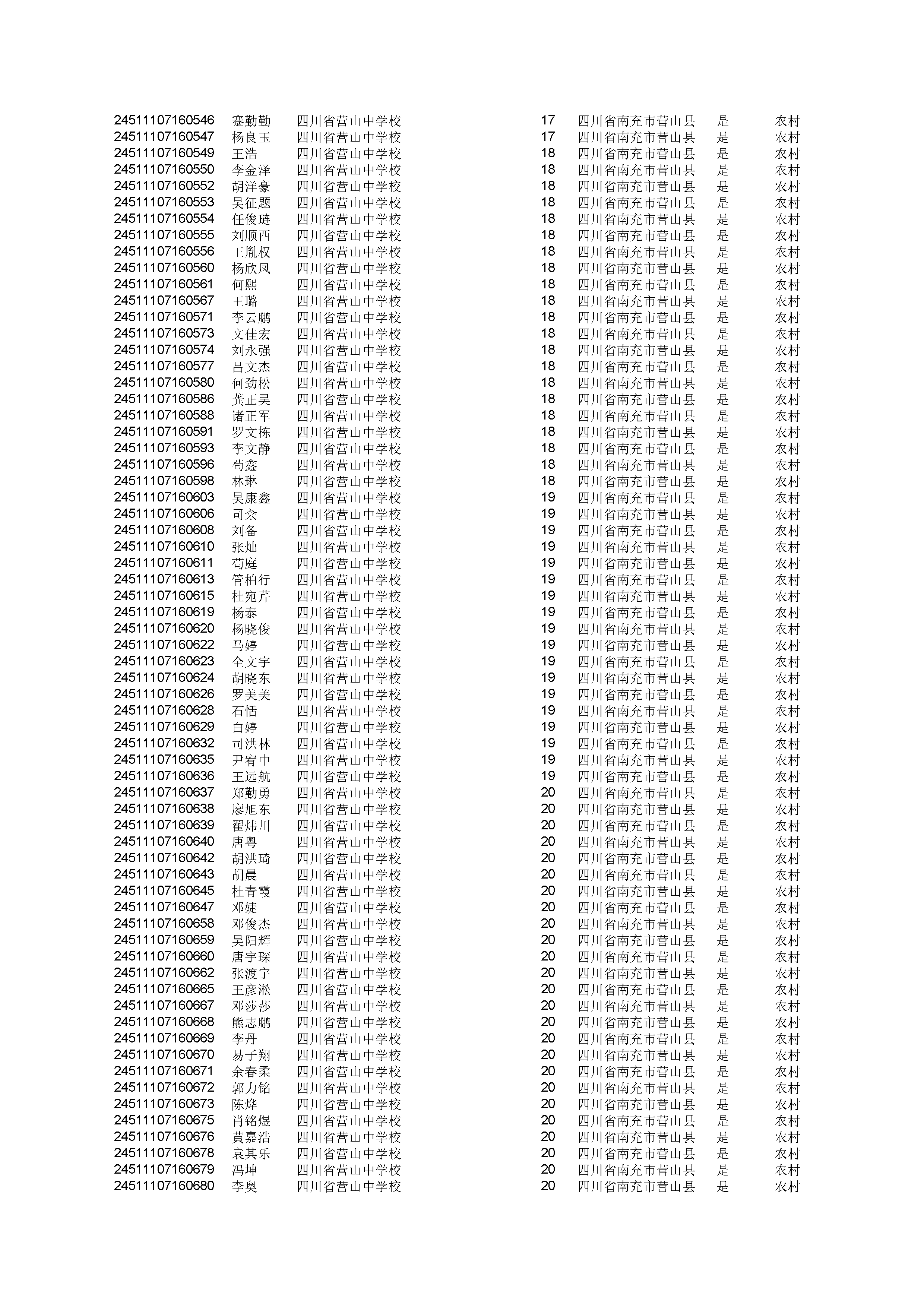 | | | | | | | |
|---|---|---|---|---|---|---|
| 24511107160546 | 蹇勤勤 | 四川省营山中学校 | 17 | 四川省南充市营山县 | 是 | 农村 |
| 24511107160547 | 杨良玉 | 四川省营山中学校 | 17 | 四川省南充市营山县 | 是 | 农村 |
| 24511107160549 | 王浩 | 四川省营山中学校 | 18 | 四川省南充市营山县 | 是 | 农村 |
| 24511107160550 | 李金泽 | 四川省营山中学校 | 18 | 四川省南充市营山县 | 是 | 农村 |
| 24511107160552 | 胡洋豪 | 四川省营山中学校 | 18 | 四川省南充市营山县 | 是 | 农村 |
| 24511107160553 | 吴征题 | 四川省营山中学校 | 18 | 四川省南充市营山县 | 是 | 农村 |
| 24511107160554 | 任俊琏 | 四川省营山中学校 | 18 | 四川省南充市营山县 | 是 | 农村 |
| 24511107160555 | 刘顺酉 | 四川省营山中学校 | 18 | 四川省南充市营山县 | 是 | 农村 |
| 24511107160556 | 王胤权 | 四川省营山中学校 | 18 | 四川省南充市营山县 | 是 | 农村 |
| 24511107160560 | 杨欣凤 | 四川省营山中学校 | 18 | 四川省南充市营山县 | 是 | 农村 |
| 24511107160561 | 何熙 | 四川省营山中学校 | 18 | 四川省南充市营山县 | 是 | 农村 |
| 24511107160567 | 王璐 | 四川省营山中学校 | 18 | 四川省南充市营山县 | 是 | 农村 |
| 24511107160571 | 李云鹏 | 四川省营山中学校 | 18 | 四川省南充市营山县 | 是 | 农村 |
| 24511107160573 | 文佳宏 | 四川省营山中学校 | 18 | 四川省南充市营山县 | 是 | 农村 |
| 24511107160574 | 刘永强 | 四川省营山中学校 | 18 | 四川省南充市营山县 | 是 | 农村 |
| 24511107160577 | 吕文杰 | 四川省营山中学校 | 18 | 四川省南充市营山县 | 是 | 农村 |
| 24511107160580 | 何劲松 | 四川省营山中学校 | 18 | 四川省南充市营山县 | 是 | 农村 |
| 24511107160586 | 龚正昊 | 四川省营山中学校 | 18 | 四川省南充市营山县 | 是 | 农村 |
| 24511107160588 | 诸正军 | 四川省营山中学校 | 18 | 四川省南充市营山县 | 是 | 农村 |
| 24511107160591 | 罗文栋 | 四川省营山中学校 | 18 | 四川省南充市营山县 | 是 | 农村 |
| 24511107160593 | 李文静 | 四川省营山中学校 | 18 | 四川省南充市营山县 | 是 | 农村 |
| 24511107160596 | 苟鑫 | 四川省营山中学校 | 18 | 四川省南充市营山县 | 是 | 农村 |
| 24511107160598 | 林琳 | 四川省营山中学校 | 18 | 四川省南充市营山县 | 是 | 农村 |
| 24511107160603 | 吴康鑫 | 四川省营山中学校 | 19 | 四川省南充市营山县 | 是 | 农村 |
| 24511107160606 | 司余 | 四川省营山中学校 | 19 | 四川省南充市营山县 | 是 | 农村 |
| 24511107160608 | 刘备 | 四川省营山中学校 | 19 | 四川省南充市营山县 | 是 | 农村 |
| 24511107160610 | 张灿 | 四川省营山中学校 | 19 | 四川省南充市营山县 | 是 | 农村 |
| 24511107160611 | 苟庭 | 四川省营山中学校 | 19 | 四川省南充市营山县 | 是 | 农村 |
| 24511107160613 | 管柏行 | 四川省营山中学校 | 19 | 四川省南充市营山县 | 是 | 农村 |
| 24511107160615 | 杜宛芹 | 四川省营山中学校 | 19 | 四川省南充市营山县 | 是 | 农村 |
| 24511107160619 | 杨泰 | 四川省营山中学校 | 19 | 四川省南充市营山县 | 是 | 农村 |
| 24511107160620 | 杨晓俊 | 四川省营山中学校 | 19 | 四川省南充市营山县 | 是 | 农村 |
| 24511107160622 | 马婷 | 四川省营山中学校 | 19 | 四川省南充市营山县 | 是 | 农村 |
| 24511107160623 | 全文宇 | 四川省营山中学校 | 19 | 四川省南充市营山县 | 是 | 农村 |
| 24511107160624 | 胡晓东 | 四川省营山中学校 | 19 | 四川省南充市营山县 | 是 | 农村 |
| 24511107160626 | 罗美美 | 四川省营山中学校 | 19 | 四川省南充市营山县 | 是 | 农村 |
| 24511107160628 | 石恬 | 四川省营山中学校 | 19 | 四川省南充市营山县 | 是 | 农村 |
| 24511107160629 | 白婷 | 四川省营山中学校 | 19 | 四川省南充市营山县 | 是 | 农村 |
| 24511107160632 | 司洪林 | 四川省营山中学校 | 19 | 四川省南充市营山县 | 是 | 农村 |
| 24511107160635 | 尹宥中 | 四川省营山中学校 | 19 | 四川省南充市营山县 | 是 | 农村 |
| 24511107160636 | 王远航 | 四川省营山中学校 | 19 | 四川省南充市营山县 | 是 | 农村 |
| 24511107160637 | 郑勤勇 | 四川省营山中学校 | 20 | 四川省南充市营山县 | 是 | 农村 |
| 24511107160638 | 廖旭东 | 四川省营山中学校 | 20 | 四川省南充市营山县 | 是 | 农村 |
| 24511107160639 | 翟炜川 | 四川省营山中学校 | 20 | 四川省南充市营山县 | 是 | 农村 |
| 24511107160640 | 唐粤 | 四川省营山中学校 | 20 | 四川省南充市营山县 | 是 | 农村 |
| 24511107160642 | 胡洪琦 | 四川省营山中学校 | 20 | 四川省南充市营山县 | 是 | 农村 |
| 24511107160643 | 胡晨 | 四川省营山中学校 | 20 | 四川省南充市营山县 | 是 | 农村 |
| 24511107160645 | 杜青霞 | 四川省营山中学校 | 20 | 四川省南充市营山县 | 是 | 农村 |
| 24511107160647 | 邓婕 | 四川省营山中学校 | 20 | 四川省南充市营山县 | 是 | 农村 |
| 24511107160658 | 邓俊杰 | 四川省营山中学校 | 20 | 四川省南充市营山县 | 是 | 农村 |
| 24511107160659 | 吴阳辉 | 四川省营山中学校 | 20 | 四川省南充市营山县 | 是 | 农村 |
| 24511107160660 | 唐宇琛 | 四川省营山中学校 | 20 | 四川省南充市营山县 | 是 | 农村 |
| 24511107160662 | 张渡宇 | 四川省营山中学校 | 20 | 四川省南充市营山县 | 是 | 农村 |
| 24511107160665 | 王彦淞 | 四川省营山中学校 | 20 | 四川省南充市营山县 | 是 | 农村 |
| 24511107160667 | 邓莎莎 | 四川省营山中学校 | 20 | 四川省南充市营山县 | 是 | 农村 |
| 24511107160668 | 熊志鹏 | 四川省营山中学校 | 20 | 四川省南充市营山县 | 是 | 农村 |
| 24511107160669 | 李丹 | 四川省营山中学校 | 20 | 四川省南充市营山县 | 是 | 农村 |
| 24511107160670 | 易子翔 | 四川省营山中学校 | 20 | 四川省南充市营山县 | 是 | 农村 |
| 24511107160671 | 余春柔 | 四川省营山中学校 | 20 | 四川省南充市营山县 | 是 | 农村 |
| 24511107160672 | 郭力铭 | 四川省营山中学校 | 20 | 四川省南充市营山县 | 是 | 农村 |
| 24511107160673 | 陈烨 | 四川省营山中学校 | 20 | 四川省南充市营山县 | 是 | 农村 |
| 24511107160675 | 肖铭煜 | 四川省营山中学校 | 20 | 四川省南充市营山县 | 是 | 农村 |
| 24511107160676 | 黄嘉浩 | 四川省营山中学校 | 20 | 四川省南充市营山县 | 是 | 农村 |
| 24511107160678 | 袁其乐 | 四川省营山中学校 | 20 | 四川省南充市营山县 | 是 | 农村 |
| 24511107160679 | 冯坤 | 四川省营山中学校 | 20 | 四川省南充市营山县 | 是 | 农村 |
| 24511107160680 | 李奥 | 四川省营山中学校 | 20 | 四川省南充市营山县 | 是 | 农村 |